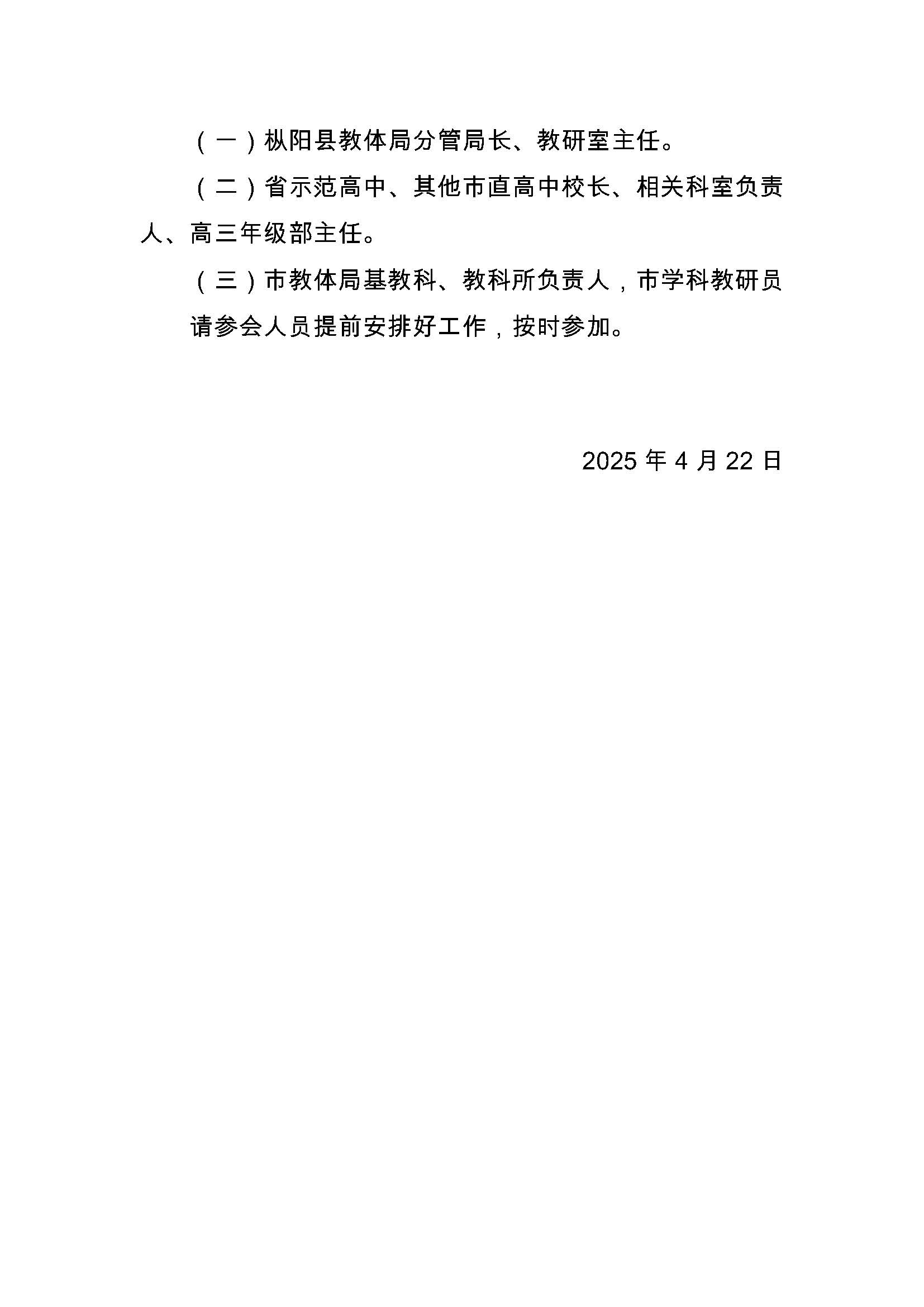 （一）枞阳县教体局分管局长、教研室主任。

（二）省示范高中、其他市直高中校长、相关科室负责人、高三年级部主任。

（三）市教体局基教科、教科所负责人，市学科教研员

请参会人员提前安排好工作，按时参加。

2025 年 4 月 22 日